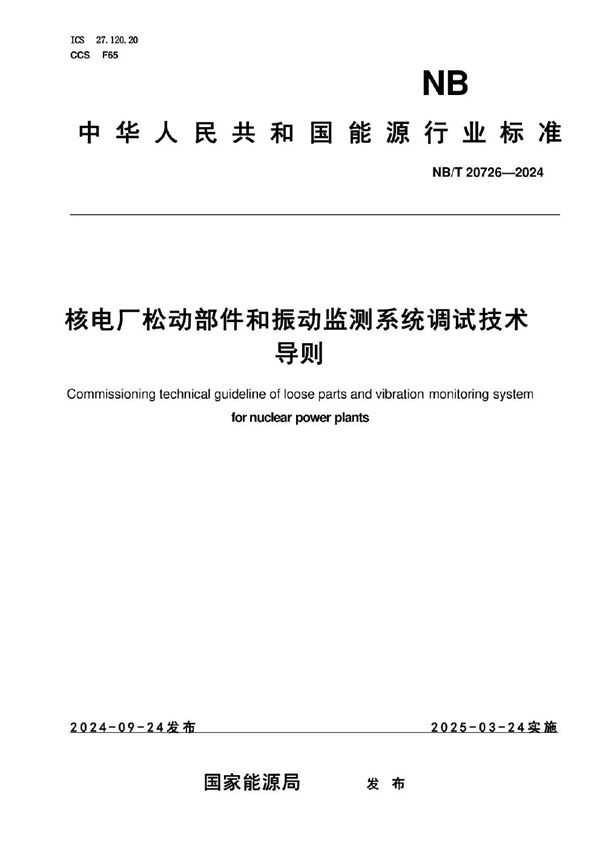 ICS 27.120.20
CCS F65

NB

中华人民共和国能源行业标准

NB/T 20726—2024

核电厂松动部件和振动监测系统调试技术导则

Commissioning technical guideline of loose parts and vibration monitoring system for nuclear power plants

2024-09-24发布

2025-03-24实施

国家能源局 发布